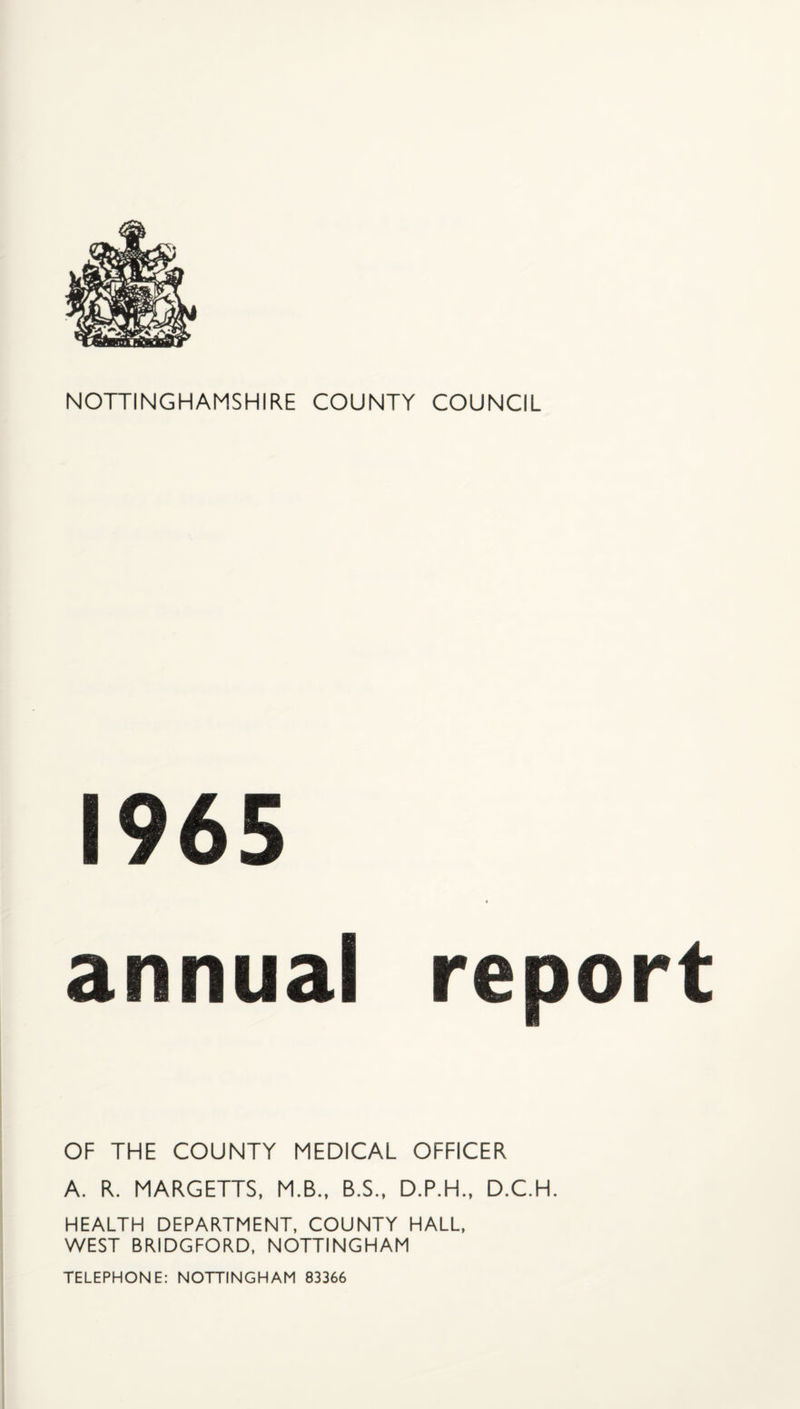 NOTTINGHAMSHIRE COUNTY COUNCIL

1965

annual report

OF THE COUNTY MEDICAL OFFICER

A. R. MARGETTS, M.B., B.S., D.P.H., D.C.H.

HEALTH DEPARTMENT, COUNTY HALL, WEST BRIDGFORD, NOTTINGHAM

TELEPHONE: NOTTINGHAM 83366